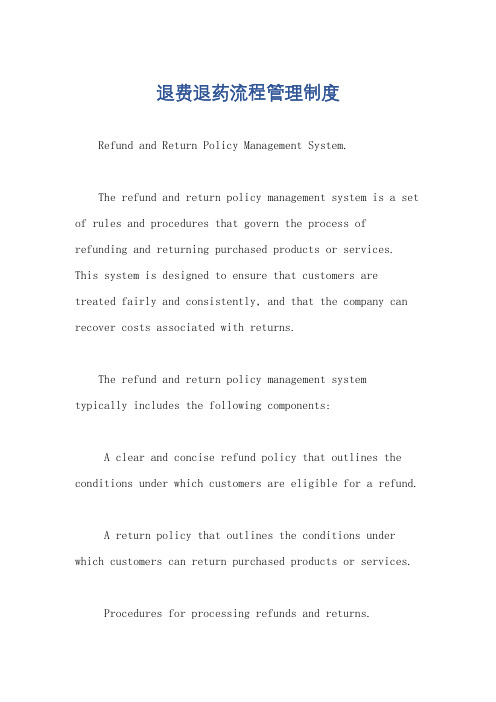 退费退药流程管理制度

Refund and Return Policy Management System.

The refund and return policy management system is a set of rules and procedures that govern the process of refunding and returning purchased products or services. This system is designed to ensure that customers are treated fairly and consistently, and that the company can recover costs associated with returns.

The refund and return policy management system typically includes the following components:

A clear and concise refund policy that outlines the conditions under which customers are eligible for a refund.

A return policy that outlines the conditions under which customers can return purchased products or services.

Procedures for processing refunds and returns.